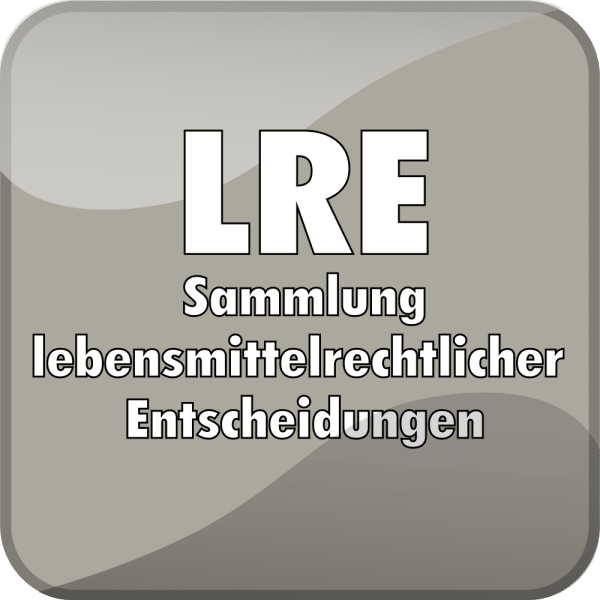 LRE
Sammlung lebensmittelrechtlicher Entscheidungen